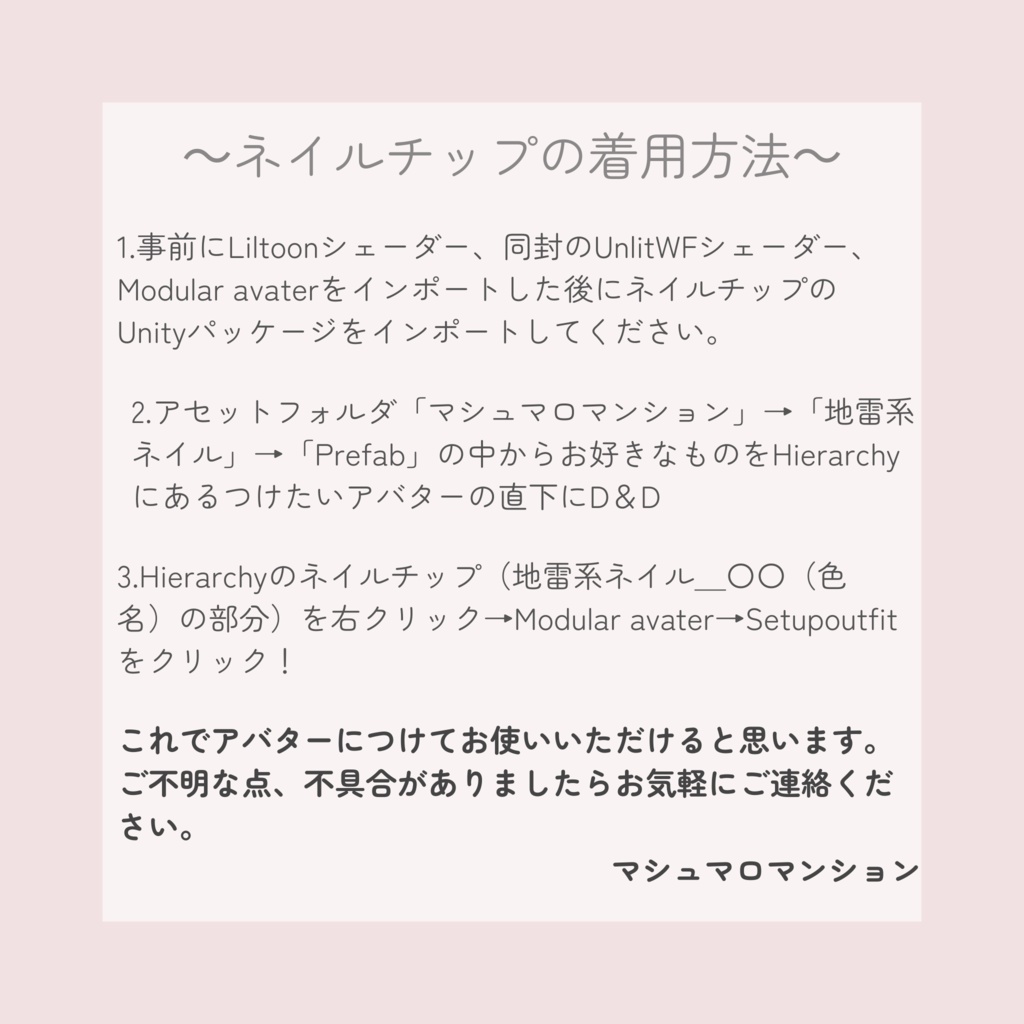 〜ネイルチップの着用方法〜

1.事前にLiltoonシェーダー、同封のUnlitWFシェーダー、Modular avaterをインポートした後にネイルチップのUnityパッケージをインポートしてください。

2.アセットフォルダ「マシュマロマンション」→「地雷系ネイル」→「Prefab」の中からお好きなものをHierarchyにあるつけたいアバターの直下にD＆D

3.Hierarchyのネイルチップ（地雷系ネイル＿〇〇（色名）の部分）を右クリック→Modular avater→Setupoutfitをクリック！

これでアバターにつけてお使いいただけると思います。ご不明な点、不具合がありましたらお気軽にご連絡ください。

マシュマロマンション